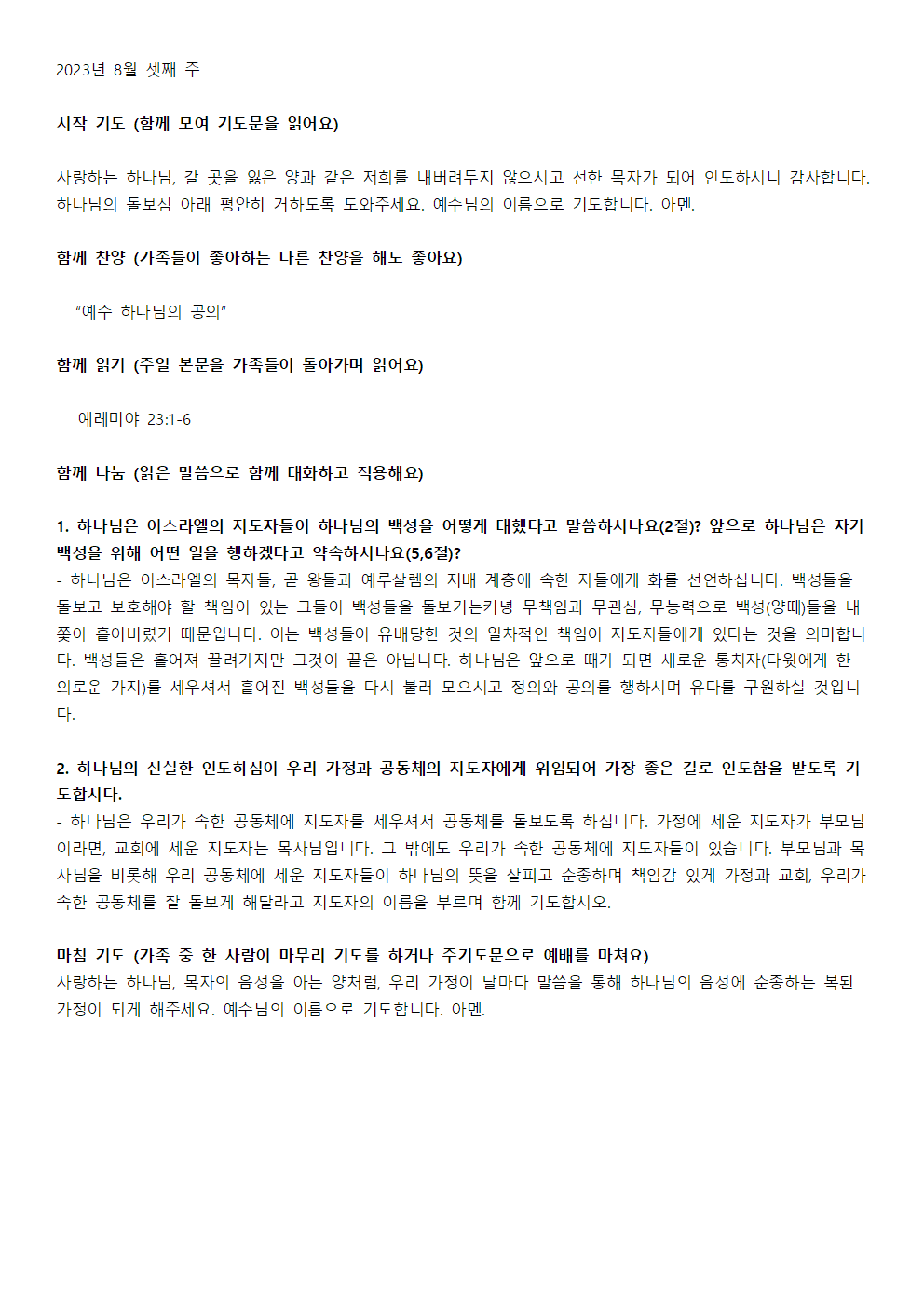 2023년 8월 셋째 주

시작 기도 (함께 모여 기도문을 읽어요)

사랑하는 하나님, 갈 곳을 잃은 양과 같은 저희를 내버려두지 않으시고 선한 목자가 되어 인도하시니 감사합니다. 하나님의 돌보심 아래 평안히 거하도록 도와주세요. 예수님의 이름으로 기도합니다. 아멘.

함께 찬양 (가족들이 좋아하는 다른 찬양을 해도 좋아요)

"예수 하나님의 공의"

함께 읽기 (주일 본문을 가족들이 돌아가며 읽어요)

예레미야 23:1-6

함께 나눔 (읽은 말씀으로 함께 대화하고 적용해요)

1. 하나님은 이스라엘의 지도자들이 하나님의 백성을 어떻게 대했다고 말씀하시나요(2절)? 앞으로 하나님은 자기 백성을 위해 어떤 일을 행하겠다고 약속하시나요(5,6절)?
- 하나님은 이스라엘의 목자들, 곧 왕들과 예루살렘의 지배 계층에 속한 자들에게 화를 선언하십니다. 백성들을 돌보고 보호해야 할 책임이 있는 그들이 백성들을 돌보기는커녕 무책임과 무관심, 무능력으로 백성(양떼)들을 내쫓아 흩어버렸기 때문입니다. 이는 백성들이 유배당한 것의 일차적인 책임이 지도자들에게 있다는 것을 의미합니다. 백성들은 흩어져 끌려가지만 그것이 끝은 아닙니다. 하나님은 앞으로 때가 되면 새로운 통치자(다윗에게 한 의로운 가지)를 세우셔서 흩어진 백성들을 다시 불러 모으시고 정의와 공의를 행하시며 유다를 구원하실 것입니다.

2. 하나님의 신실한 인도하심이 우리 가정과 공동체의 지도자에게 위임되어 가장 좋은 길로 인도함을 받도록 기도합시다.
- 하나님은 우리가 속한 공동체에 지도자를 세우셔서 공동체를 돌보도록 하십니다. 가정에 세운 지도자가 부모님이라면, 교회에 세운 지도자는 목사님입니다. 그 밖에도 우리가 속한 공동체에 지도자들이 있습니다. 부모님과 목사님을 비롯해 우리 공동체에 세운 지도자들이 하나님의 뜻을 살피고 순종하며 책임감 있게 가정과 교회, 우리가 속한 공동체를 잘 돌보게 해달라고 지도자의 이름을 부르며 함께 기도합시오.

마침 기도 (가족 중 한 사람이 마무리 기도를 하거나 주기도문으로 예배를 마쳐요)
사랑하는 하나님, 목자의 음성을 아는 양처럼, 우리 가정이 날마다 말씀을 통해 하나님의 음성에 순종하는 복된 가정이 되게 해주세요. 예수님의 이름으로 기도합니다. 아멘.